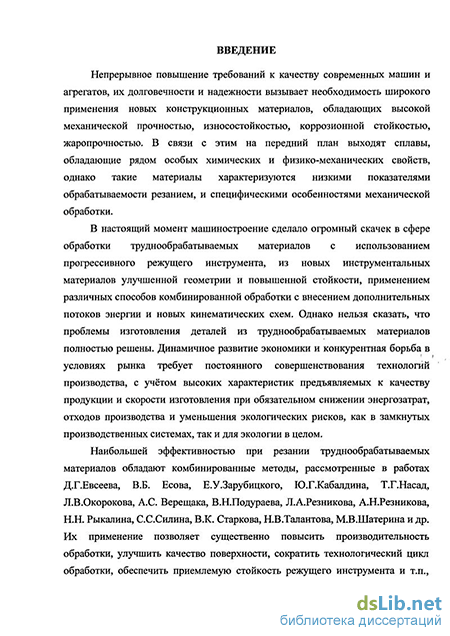 ВВЕДЕНИЕ

Непрерывное повышение требований к качеству современных машин и агрегатов, их долговечности и надежности вызывает необходимость широкого применения новых конструкционных материалов, обладающих высокой механической прочностью, износостойкостью, коррозионной стойкостью, жаропрочностью. В связи с этим на передний план выходят сплавы, обладающие рядом особых химических и физико-механических свойств, однако такие материалы характеризуются низкими показателями обрабатываемости резанием, и специфическими особенностями механической обработки.

В настоящий момент машиностроение сделало огромный скачек в сфере обработки труднообрабатываемых материалов с использованием прогрессивного режущего инструмента, из новых инструментальных материалов улучшенной геометрии и повышенной стойкости, применением различных способов комбинированной обработки с внесением дополнительных потоков энергии и новых кинематических схем. Однако нельзя сказать, что проблемы изготовления деталей из труднообрабатываемых материалов полностью решены. Динамичное развитие экономики и конкурентная борьба в условиях рынка требует постоянного совершенствования технологий производства, с учётом высоких характеристик предъявляемых к качеству продукции и скорости изготовления при обязательном снижении энергозатрат, отходов производства и уменьшения экологических рисков, как в замкнутых производственных системах, так и для экологии в целом.

Наибольшей эффективностью при резании труднообрабатываемых материалов обладают комбинированные методы, рассмотренные в работах Д.Г.Евсеева, В.Б. Есова, Е.У.Зарубицкого, Ю.Г.Кабалдина, Т.Г.Насад, Л.В.Окорокова, А.С. Верещака, В.Н.Подураева, Л.А.Резникова, А.Н.Резникова, Н.Н. Рыкалина, С.С.Силина, В.К. Старкова, Н.В.Талантова, М.В.Шатерина и др. Их применение позволяет существенно повысить производительность обработки, улучшить качество поверхности, сократить технологический цикл обработки, обеспечить приемлемую стойкость режущего инструмента и т.п.,

dsLib.net
библиотека диссертаций